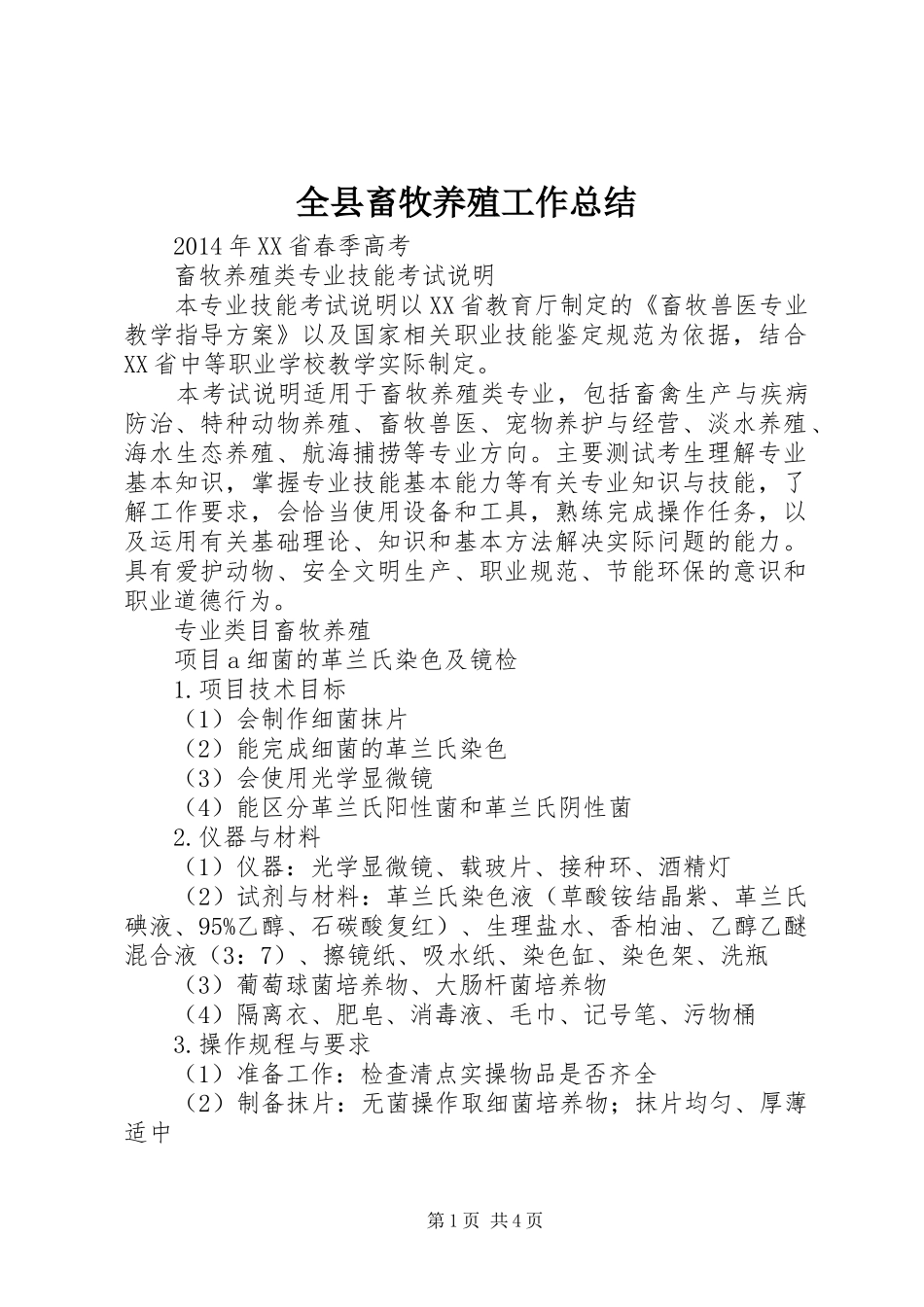 全县畜牧养殖工作总结

2014年XX省春季高考

畜牧养殖类专业技能考试说明

本专业技能考试说明以XX省教育厅制定的《畜牧兽医专业教学指导方案》以及国家相关职业技能鉴定规范为依据，结合XX省中等职业学校教学实际制定。

本考试说明适用于畜牧养殖类专业，包括畜禽生产与疾病防治、特种动物养殖、畜牧兽医、宠物养护与经营、淡水养殖、海水生态养殖、航海捕捞等专业方向。主要测试考生理解专业基本知识，掌握专业技能基本能力等有关专业知识与技能，了解工作要求，会恰当使用设备和工具，熟练完成操作任务，以及运用有关基础理论、知识和基本方法解决实际问题的能力。具有爱护动物、安全文明生产、职业规范、节能环保的意识和职业道德行为。

专业类目畜牧养殖

项目a细菌的革兰氏染色及镜检

1.项目技术目标

（1）会制作细菌抹片

（2）能完成细菌的革兰氏染色

（3）会使用光学显微镜

（4）能区分革兰氏阳性菌和革兰氏阴性菌

2.仪器与材料

（1）仪器：光学显微镜、载玻片、接种环、酒精灯

（2）试剂与材料：革兰氏染色液（草酸铵结晶紫、革兰氏碘液、95%乙醇、石碳酸复红）、生理盐水、香柏油、乙醇乙醚混合液（3：7）、擦镜纸、吸水纸、染色缸、染色架、洗瓶

（3）葡萄球菌培养物、大肠杆菌培养物

（4）隔离衣、肥皂、消毒液、毛巾、记号笔、污物桶

3.操作规程与要求

（1）准备工作：检查清点实操物品是否齐全

（2）制备抹片：无菌操作取细菌培养物；抹片均匀、厚薄适中

第1页 共4页